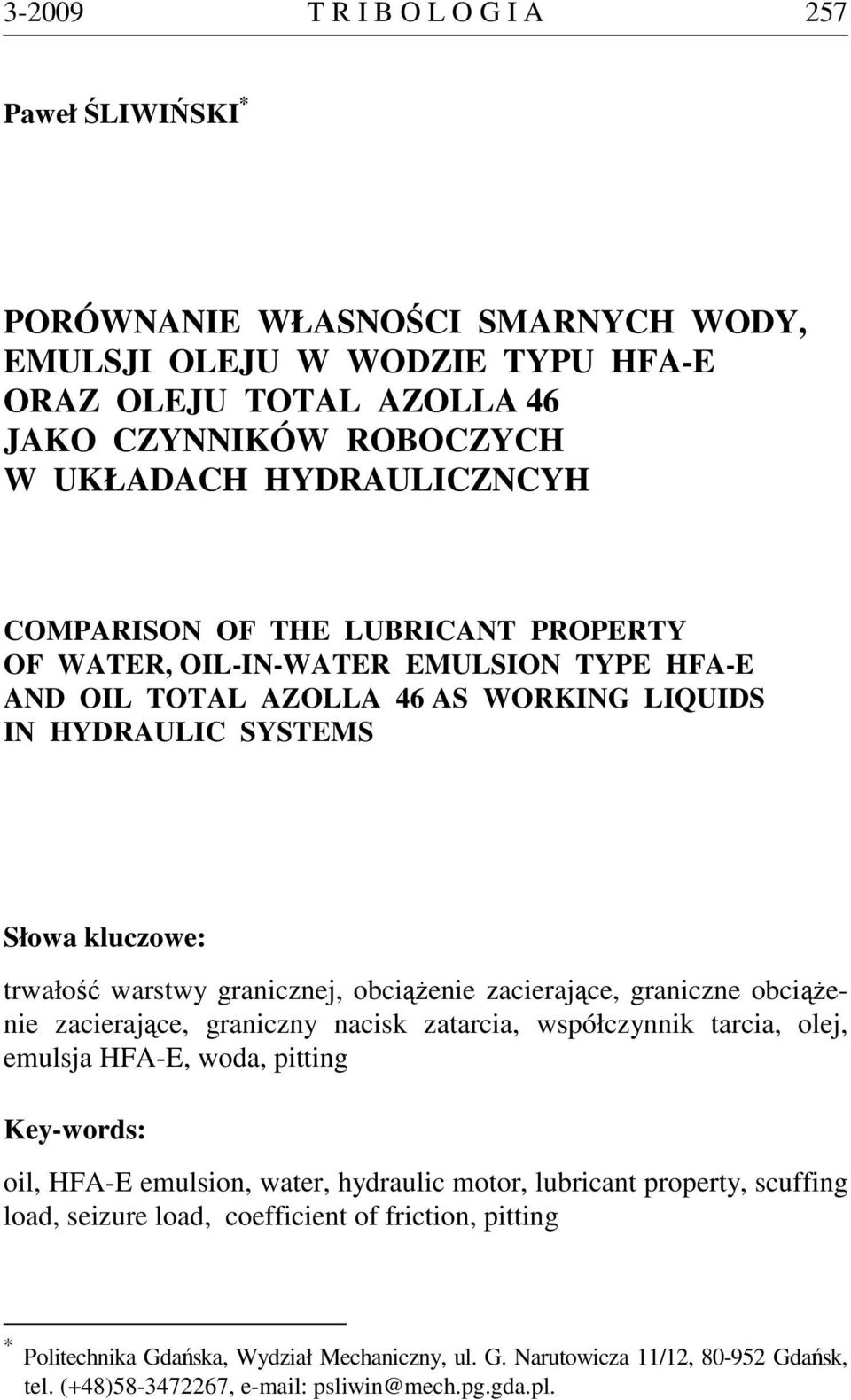 3-2009 T R I B O L O G I A 257

Paweł ŚLIWIŃSKI*

PORÓWNANIE WŁASNOŚCI SMARNYCH WODY, EMULSJI OLEJU W WODZIE TYPU HFA-E ORAZ OLEJU TOTAL AZOLLA 46 JAKO CZYNNIKÓW ROBOCZYCH W UKŁADACH HYDRAULICZNCYH

COMPARISON OF THE LUBRICANT PROPERTY OF WATER, OIL-IN-WATER EMULSION TYPE HFA-E AND OIL TOTAL AZOLLA 46 AS WORKING LIQUIDS IN HYDRAULIC SYSTEMS

Słowa kluczowe:

trwałość warstwy granicznej, obciążenie zacierające, graniczne obciążenie zacierające, graniczny nacisk zatarcia, współczynnik tarcia, olej, emulsja HFA-E, woda, pitting

Key-words:

oil, HFA-E emulsion, water, hydraulic motor, lubricant property, scuffing load, seizure load, coefficient of friction, pitting

* Politechnika Gdańska, Wydział Mechaniczny, ul. G. Narutowicza 11/12, 80-952 Gdańsk, tel. (+48)58-3472267, e-mail: psliwin@mech.pg.gda.pl.